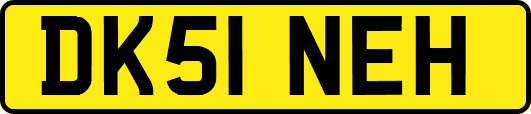 DK51 NEH